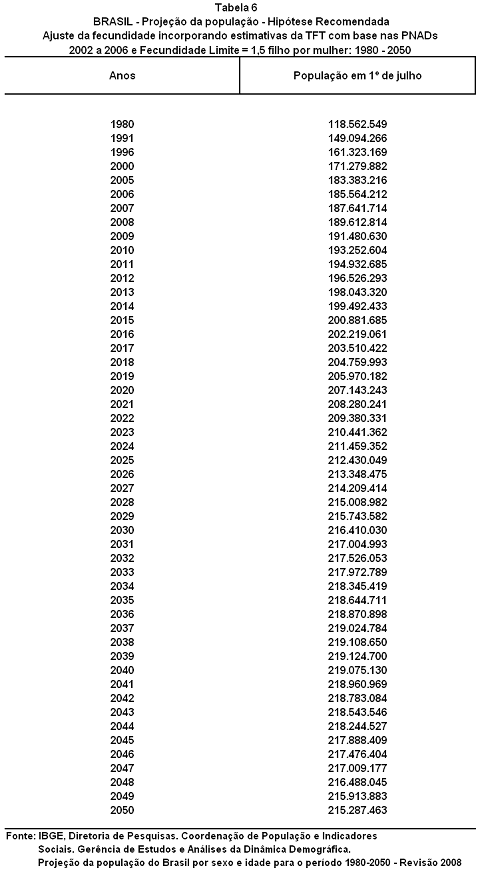 Tabela 6
BRASIL - Projeção da população - Hipótese Recomendada
Ajuste da fecundidade incorporando estimativas da TFT com base nas PNADs
2002 a 2006 e Fecundidade Limite = 1,5 filho por mulher: 1980 - 2050

| Anos | População em 1º de julho |
|---|---|
| 1980 | 118.562.549 |
| 1991 | 149.094.266 |
| 1996 | 161.323.169 |
| 2000 | 171.279.882 |
| 2005 | 183.383.216 |
| 2006 | 185.564.212 |
| 2007 | 187.641.714 |
| 2008 | 189.612.814 |
| 2009 | 191.480.630 |
| 2010 | 193.252.604 |
| 2011 | 194.932.685 |
| 2012 | 196.526.293 |
| 2013 | 198.043.320 |
| 2014 | 199.492.433 |
| 2015 | 200.881.685 |
| 2016 | 202.219.061 |
| 2017 | 203.510.422 |
| 2018 | 204.759.993 |
| 2019 | 205.970.182 |
| 2020 | 207.143.243 |
| 2021 | 208.280.241 |
| 2022 | 209.380.331 |
| 2023 | 210.441.362 |
| 2024 | 211.459.352 |
| 2025 | 212.430.049 |
| 2026 | 213.348.475 |
| 2027 | 214.209.414 |
| 2028 | 215.008.982 |
| 2029 | 215.743.582 |
| 2030 | 216.410.030 |
| 2031 | 217.004.993 |
| 2032 | 217.526.053 |
| 2033 | 217.972.789 |
| 2034 | 218.345.419 |
| 2035 | 218.644.711 |
| 2036 | 218.870.898 |
| 2037 | 219.024.784 |
| 2038 | 219.108.650 |
| 2039 | 219.124.700 |
| 2040 | 219.075.130 |
| 2041 | 218.960.969 |
| 2042 | 218.783.084 |
| 2043 | 218.543.546 |
| 2044 | 218.244.527 |
| 2045 | 217.888.409 |
| 2046 | 217.476.404 |
| 2047 | 217.009.177 |
| 2048 | 216.488.045 |
| 2049 | 215.913.883 |
| 2050 | 215.287.463 |

Fonte: IBGE, Diretoria de Pesquisas. Coordenação de População e Indicadores Sociais. Gerência de Estudos e Análises da Dinâmica Demográfica.
Projeção da população do Brasil por sexo e idade para o período 1980-2050 - Revisão 2008